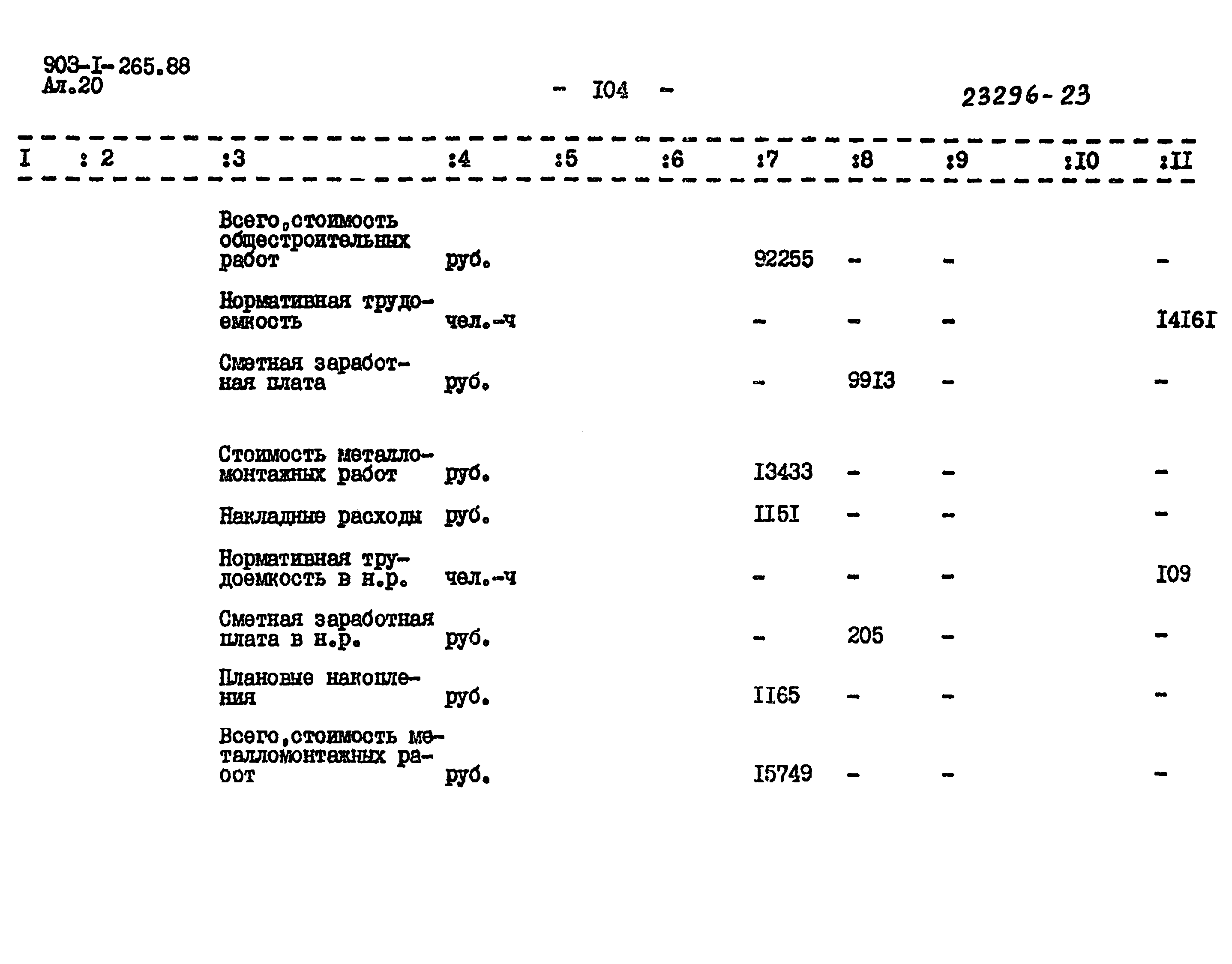 903-I-265.88
Ал.20

- I04 -

23296-23

| I | : 2 | :3 | :4 | :5 | :6 | :7 | :8 | :9 | :I0 | :II |
|---|---|---|---|---|---|---|---|---|---|---|
| | | Всего,стоимость общестроительных работ | руб. | | | 92255 | - | - | | - |
| | | Нормативная трудоемкость | чел.-ч | | | - | - | - | | I4I6I |
| | | Сметная заработная плата | руб. | | | - | 99I3 | - | | - |
| | | Стоимость металломонтажных работ | руб. | | | I3433 | - | - | | - |
| | | Накладные расходы | руб. | | | II5I | - | - | | - |
| | | Нормативная трудоемкость в н.р. | чел.-ч | | | - | - | - | | I09 |
| | | Сметная заработная плата в н.р. | руб. | | | - | 205 | - | | - |
| | | Плановые накопления | руб. | | | II65 | - | - | | - |
| | | Всего,стоимость металломонтажных раоот | руб. | | | I5749 | - | - | | - |